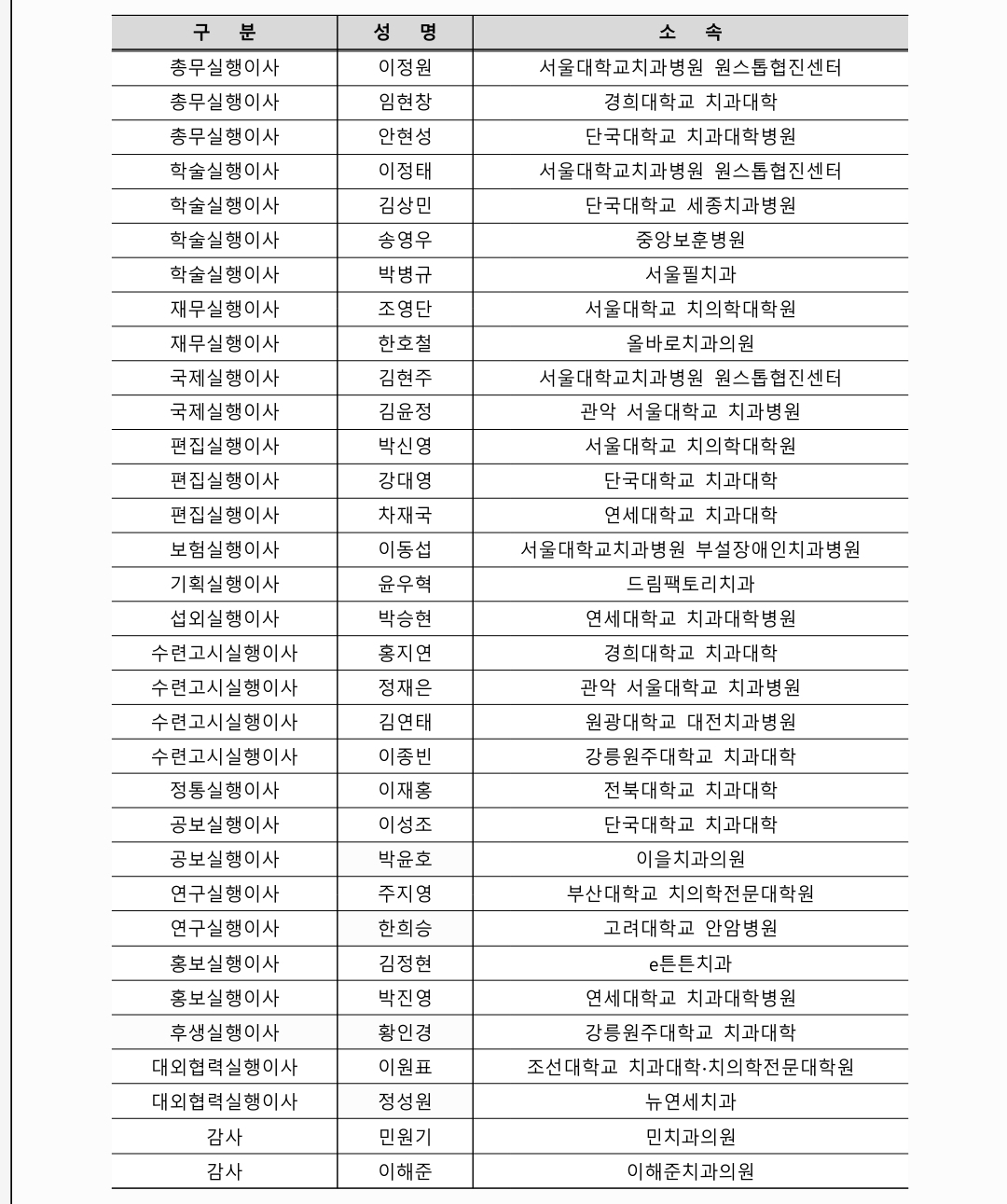 | 구 분 | 성 명 | 소 속 |
|---|---|---|
| 총무실행이사 | 이정원 | 서울대학교치과병원 원스톱협진센터 |
| 총무실행이사 | 임현창 | 경희대학교 치과대학 |
| 총무실행이사 | 안현성 | 단국대학교 치과대학병원 |
| 학술실행이사 | 이정태 | 서울대학교치과병원 원스톱협진센터 |
| 학술실행이사 | 김상민 | 단국대학교 세종치과병원 |
| 학술실행이사 | 송영우 | 중앙보훈병원 |
| 학술실행이사 | 박병규 | 서울필치과 |
| 재무실행이사 | 조영단 | 서울대학교 치의학대학원 |
| 재무실행이사 | 한호철 | 올바로치과의원 |
| 국제실행이사 | 김현주 | 서울대학교치과병원 원스톱협진센터 |
| 국제실행이사 | 김윤정 | 관악 서울대학교 치과병원 |
| 편집실행이사 | 박신영 | 서울대학교 치의학대학원 |
| 편집실행이사 | 강대영 | 단국대학교 치과대학 |
| 편집실행이사 | 차재국 | 연세대학교 치과대학 |
| 보험실행이사 | 이동섭 | 서울대학교치과병원 부설장애인치과병원 |
| 기획실행이사 | 윤우혁 | 드림팩토리치과 |
| 섭외실행이사 | 박승현 | 연세대학교 치과대학병원 |
| 수련고시실행이사 | 홍지연 | 경희대학교 치과대학 |
| 수련고시실행이사 | 정재은 | 관악 서울대학교 치과병원 |
| 수련고시실행이사 | 김연태 | 원광대학교 대전치과병원 |
| 수련고시실행이사 | 이종빈 | 강릉원주대학교 치과대학 |
| 정통실행이사 | 이재홍 | 전북대학교 치과대학 |
| 공보실행이사 | 이성조 | 단국대학교 치과대학 |
| 공보실행이사 | 박윤호 | 이을치과의원 |
| 연구실행이사 | 주지영 | 부산대학교 치의학전문대학원 |
| 연구실행이사 | 한희승 | 고려대학교 안암병원 |
| 홍보실행이사 | 김정현 | e튼튼치과 |
| 홍보실행이사 | 박진영 | 연세대학교 치과대학병원 |
| 후생실행이사 | 황인경 | 강릉원주대학교 치과대학 |
| 대외협력실행이사 | 이원표 | 조선대학교 치과대학·치의학전문대학원 |
| 대외협력실행이사 | 정성원 | 뉴연세치과 |
| 감사 | 민원기 | 민치과의원 |
| 감사 | 이해준 | 이해준치과의원 |